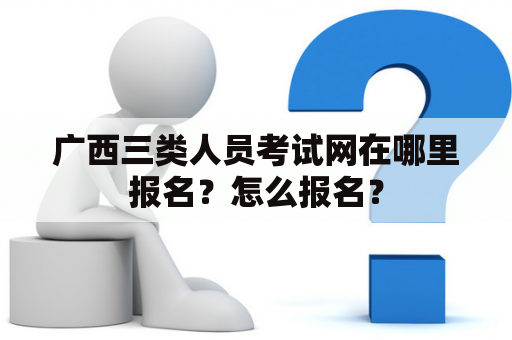 广西三类人员考试网在哪里报名？怎么报名？